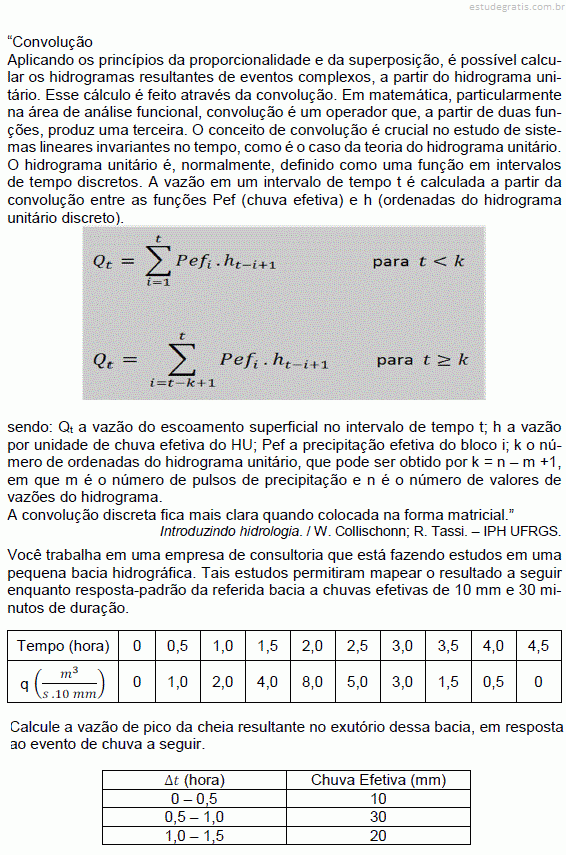 estudegratis.com.br

"Convolução
Aplicando os princípios da proporcionalidade e da superposição, é possível calcular os hidrogramas resultantes de eventos complexos, a partir do hidrograma unitário. Esse cálculo é feito através da convolução. Em matemática, particularmente na área de análise funcional, convolução é um operador que, a partir de duas funções, produz uma terceira. O conceito de convolução é crucial no estudo de sistemas lineares invariantes no tempo, como é o caso da teoria do hidrograma unitário. O hidrograma unitário é, normalmente, definido como uma função em intervalos de tempo discretos. A vazão em um intervalo de tempo t é calculada a partir da convolução entre as funções Pef (chuva efetiva) e h (ordenadas do hidrograma unitário discreto).

$Q_t = \sum_{i=1}^{t} Pef_i . h_{t-i+1}$ para $t < k$

$Q_t = \sum_{i=t-k+1}^{t} Pef_i . h_{t-i+1}$ para $t \geq k$

sendo: $Q_t$ a vazão do escoamento superficial no intervalo de tempo t; h a vazão por unidade de chuva efetiva do HU; Pef a precipitação efetiva do bloco i; k o número de ordenadas do hidrograma unitário, que pode ser obtido por k = n – m +1, em que m é o número de pulsos de precipitação e n é o número de valores de vazões do hidrograma.
A convolução discreta fica mais clara quando colocada na forma matricial."
Introduzindo hidrologia. / W. Collischonn; R. Tassi. – IPH UFRGS.

Você trabalha em uma empresa de consultoria que está fazendo estudos em uma pequena bacia hidrográfica. Tais estudos permitiram mapear o resultado a seguir enquanto resposta-padrão da referida bacia a chuvas efetivas de 10 mm e 30 minutos de duração.

| Tempo (hora) | 0 | 0,5 | 1,0 | 1,5 | 2,0 | 2,5 | 3,0 | 3,5 | 4,0 | 4,5 |
|---|---|---|---|---|---|---|---|---|---|---|
| q $\left(\frac{m^3}{s.10\ mm}\right)$ | 0 | 1,0 | 2,0 | 4,0 | 8,0 | 5,0 | 3,0 | 1,5 | 0,5 | 0 |

Calcule a vazão de pico da cheia resultante no exutório dessa bacia, em resposta ao evento de chuva a seguir.

| $\Delta t$ (hora) | Chuva Efetiva (mm) |
|---|---|
| 0 – 0,5 | 10 |
| 0,5 – 1,0 | 30 |
| 1,0 – 1,5 | 20 |